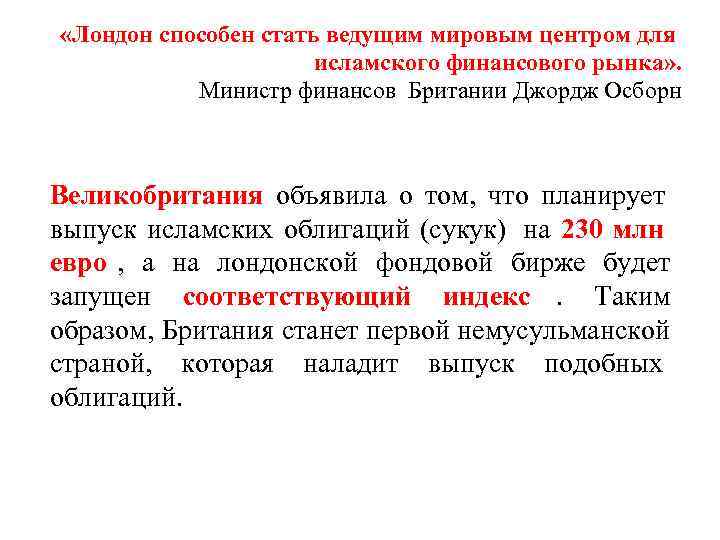 «Лондон способен стать ведущим мировым центром для исламского финансового рынка».
Министр финансов Британии Джордж Осборн

Великобритания объявила о том, что планирует выпуск исламских облигаций (сукук) на 230 млн евро , а на лондонской фондовой бирже будет запущен соответствующий индекс . Таким образом, Британия станет первой немусульманской страной, которая наладит выпуск подобных облигаций.